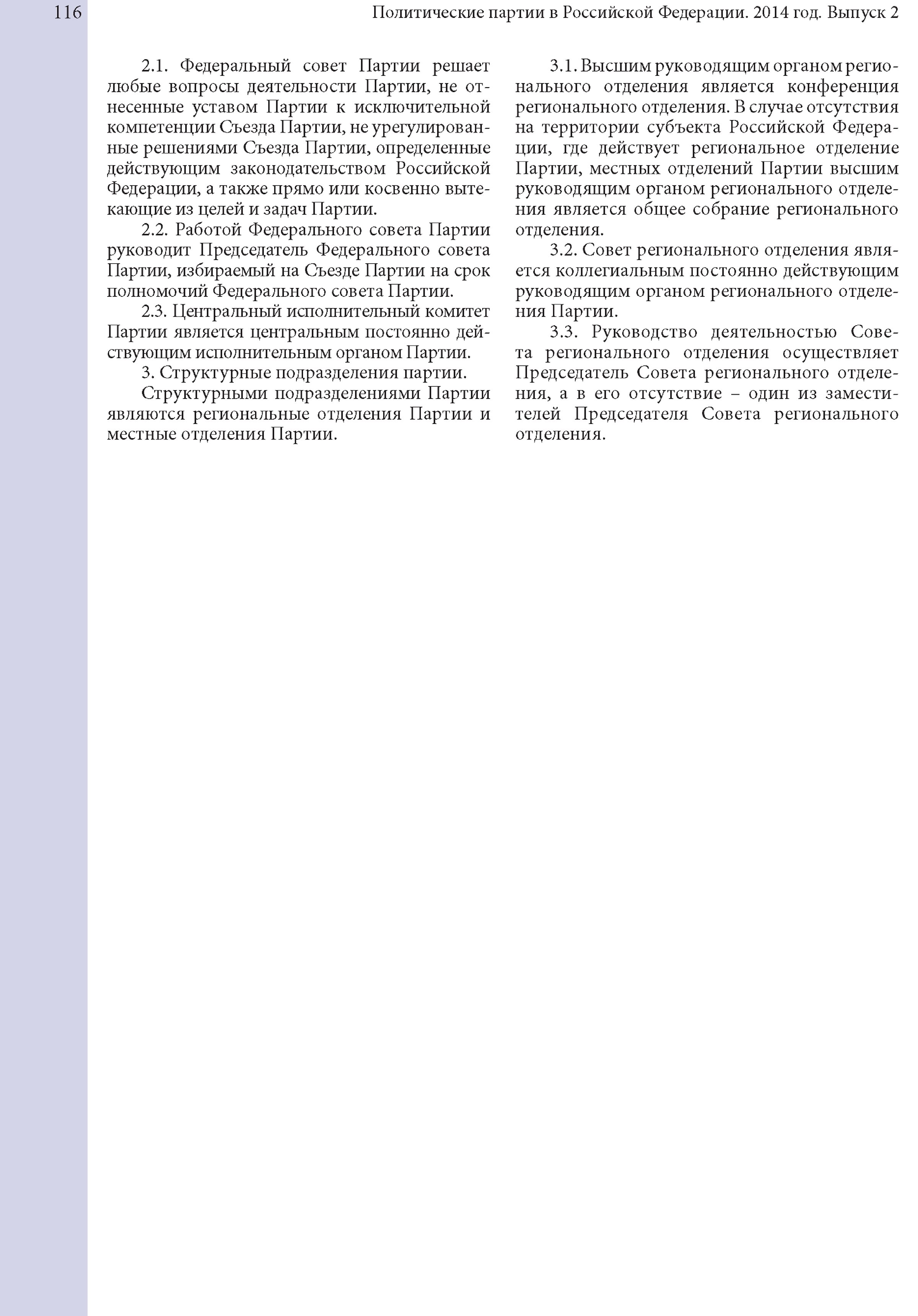 116

Политические партии в Российской Федерации. 2014 год. Выпуск 2

2.1. Федеральный совет Партии решает любые вопросы деятельности Партии, не отнесенные уставом Партии к исключительной компетенции Съезда Партии, не урегулированные решениями Съезда Партии, определенные действующим законодательством Российской Федерации, а также прямо или косвенно вытекающие из целей и задач Партии.

2.2. Работой Федерального совета Партии руководит Председатель Федерального совета Партии, избираемый на Съезде Партии на срок полномочий Федерального совета Партии.

2.3. Центральный исполнительный комитет Партии является центральным постоянно действующим исполнительным органом Партии.

3. Структурные подразделения партии.

Структурными подразделениями Партии являются региональные отделения Партии и местные отделения Партии.

3.1. Высшим руководящим органом регионального отделения является конференция регионального отделения. В случае отсутствия на территории субъекта Российской Федерации, где действует региональное отделение Партии, местных отделений Партии высшим руководящим органом регионального отделения является общее собрание регионального отделения.

3.2. Совет регионального отделения является коллегиальным постоянно действующим руководящим органом регионального отделения Партии.

3.3. Руководство деятельностью Совета регионального отделения осуществляет Председатель Совета регионального отделения, а в его отсутствие – один из заместителей Председателя Совета регионального отделения.